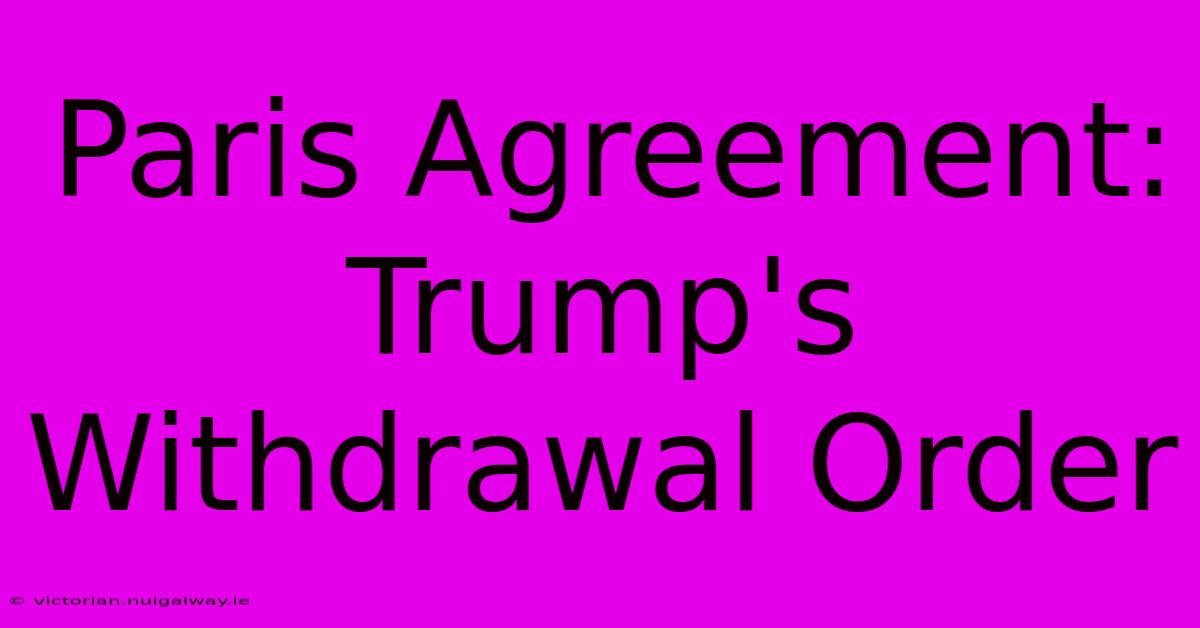 Paris Agreement: Trump's Withdrawal Order

© victorian.nuigalway.ie